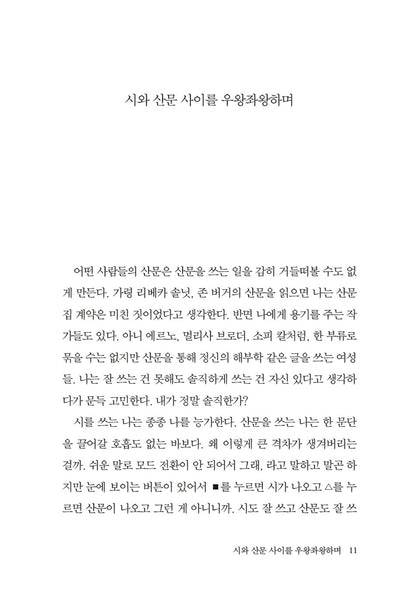 시와 산문 사이를 우왕좌왕하며

어떤 사람들의 산문은 산문을 쓰는 일을 감히 거들떠볼 수도 없게 만든다. 가령 리베카 솔닛, 존 버거의 산문을 읽으면 나는 산문집 계약은 미친 짓이었다고 생각한다. 반면 나에게 용기를 주는 작가들도 있다. 아니 에르노, 멀리사 브로더, 소피 칼처럼, 한 부류로 묶을 수는 없지만 산문을 통해 정신의 해부학 같은 글을 쓰는 여성들. 나는 잘 쓰는 건 못해도 솔직하게 쓰는 건 자신 있다고 생각하다가 문득 고민한다. 내가 정말 솔직한가?

시를 쓰는 나는 종종 나를 능가한다. 산문을 쓰는 나는 한 문단을 끌어갈 호흡도 없는 바보다. 왜 이렇게 큰 격차가 생겨버리는 걸까. 쉬운 말로 모드 전환이 안 되어서 그래, 라고 말하고 말곤 하지만 눈에 보이는 버튼이 있어서 ■를 누르면 시가 나오고 △를 누르면 산문이 나오고 그런 게 아니니까. 시도 잘 쓰고 산문도 잘 쓰

시와 산문 사이를 우왕좌왕하며 11